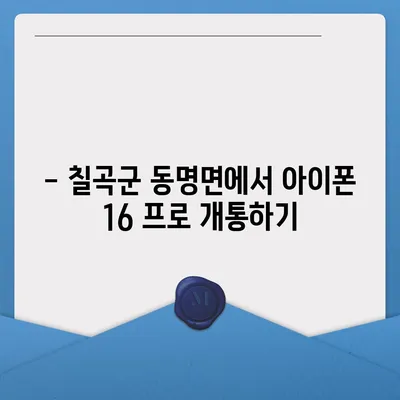 – 칠곡군 동명면에서 아이폰 16 프로 개통하기

M